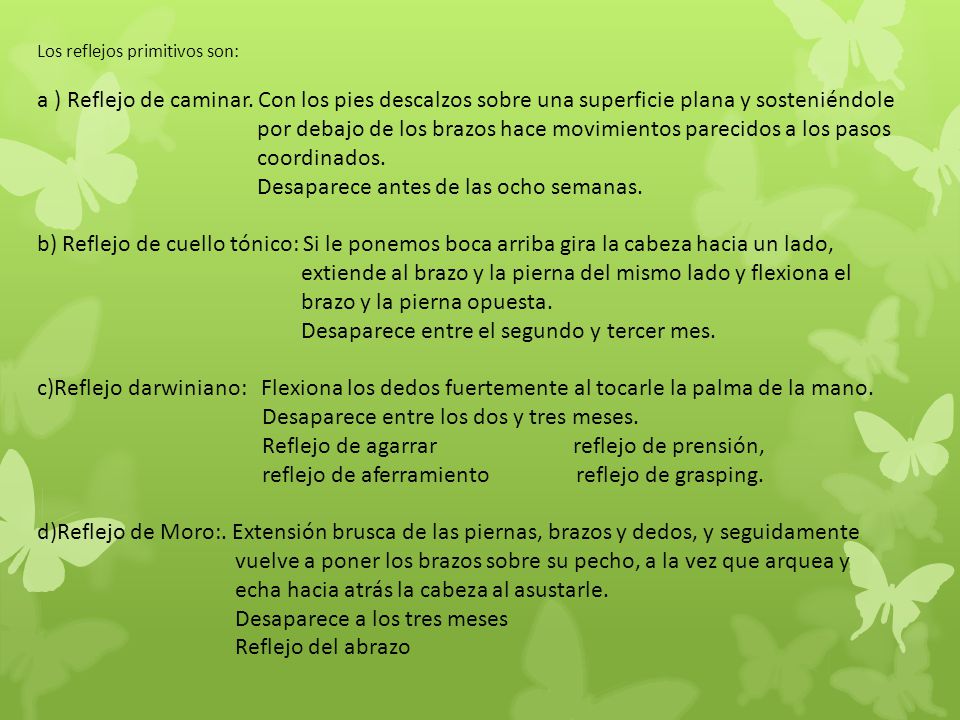 Los reflejos primitivos son:

a ) Reflejo de caminar. Con los pies descalzos sobre una superficie plana y sosteniéndole por debajo de los brazos hace movimientos parecidos a los pasos coordinados.
Desaparece antes de las ocho semanas.

b) Reflejo de cuello tónico: Si le ponemos boca arriba gira la cabeza hacia un lado, extiende al brazo y la pierna del mismo lado y flexiona el brazo y la pierna opuesta.
Desaparece entre el segundo y tercer mes.

c)Reflejo darwiniano: Flexiona los dedos fuertemente al tocarle la palma de la mano.
Desaparece entre los dos y tres meses.
Reflejo de agarrar reflejo de prensión,
reflejo de aferramiento reflejo de grasping.

d)Reflejo de Moro:. Extensión brusca de las piernas, brazos y dedos, y seguidamente vuelve a poner los brazos sobre su pecho, a la vez que arquea y echa hacia atrás la cabeza al asustarle.
Desaparece a los tres meses
Reflejo del abrazo